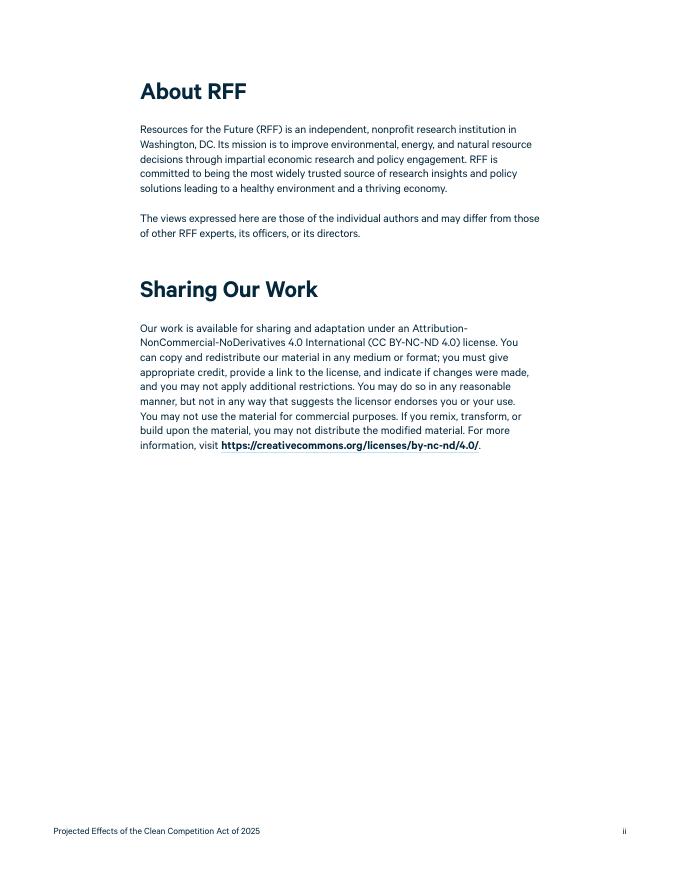 About RFF

Resources for the Future (RFF) is an independent, nonprofit research institution in Washington, DC. Its mission is to improve environmental, energy, and natural resource decisions through impartial economic research and policy engagement. RFF is committed to being the most widely trusted source of research insights and policy solutions leading to a healthy environment and a thriving economy.

The views expressed here are those of the individual authors and may differ from those of other RFF experts, its officers, or its directors.

Sharing Our Work

Our work is available for sharing and adaptation under an Attribution-NonCommercial-NoDerivatives 4.0 International (CC BY-NC-ND 4.0) license. You can copy and redistribute our material in any medium or format; you must give appropriate credit, provide a link to the license, and indicate if changes were made, and you may not apply additional restrictions. You may do so in any reasonable manner, but not in any way that suggests the licensor endorses you or your use. You may not use the material for commercial purposes. If you remix, transform, or build upon the material, you may not distribute the modified material. For more information, visit https://creativecommons.org/licenses/by-nc-nd/4.0/.

Projected Effects of the Clean Competition Act of 2025

ii